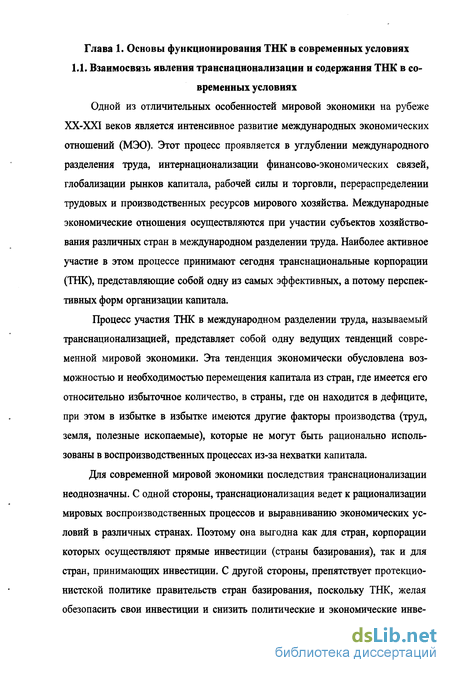 Глава 1. Основы функционирования ТНК в современных условиях

1.1. Взаимосвязь явления транснационализации и содержания ТНК в современных условиях

Одной из отличительных особенностей мировой экономики на рубеже XX-XXI веков является интенсивное развитие международных экономических отношений (МЭО). Этот процесс проявляется в углублении международного разделения труда, интернационализации финансово-экономических связей, глобализации рынков капитала, рабочей силы и торговли, перераспределении трудовых и производственных ресурсов мирового хозяйства. Международные экономические отношения осуществляются при участии субъектов хозяйствования различных стран в международном разделении труда. Наиболее активное участие в этом процессе принимают сегодня транснациональные корпорации (ТНК), представляющие собой одну из самых эффективных, а потому перспективных форм организации капитала.

Процесс участия ТНК в международном разделении труда, называемый транснационализацией, представляет собой одну ведущих тенденций современной мировой экономики. Эта тенденция экономически обусловлена возможностью и необходимостью перемещения капитала из стран, где имеется его относительно избыточное количество, в страны, где он находится в дефиците, при этом в избытке в избытке имеются другие факторы производства (труд, земля, полезные ископаемые), которые не могут быть рационально использованы в воспроизводственных процессах из-за нехватки капитала.

Для современной мировой экономики последствия транснационализации неоднозначны. С одной стороны, транснационализация ведет к рационализации мировых воспроизводственных процессов и выравниванию экономических условий в различных странах. Поэтому она выгодна как для стран, корпорации которых осуществляют прямые инвестиции (страны базирования), так и для стран, принимающих инвестиции. С другой стороны, препятствует протекционистской политике правительств стран базирования, поскольку ТНК, желая обезопасить свои инвестиции и снизить политические и экономические инве-

dsLib.net
библиотека диссертаций